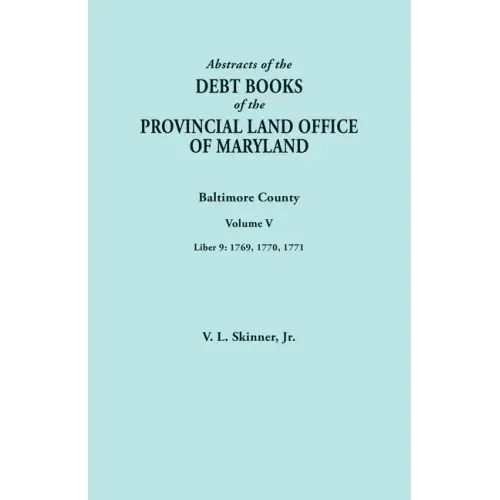 Abstracts of the
DEBT BOOKS
of the
PROVINCIAL LAND OFFICE
OF MARYLAND

Baltimore County

Volume V

Liber 9: 1769, 1770, 1771

V. L. Skinner, Jr.